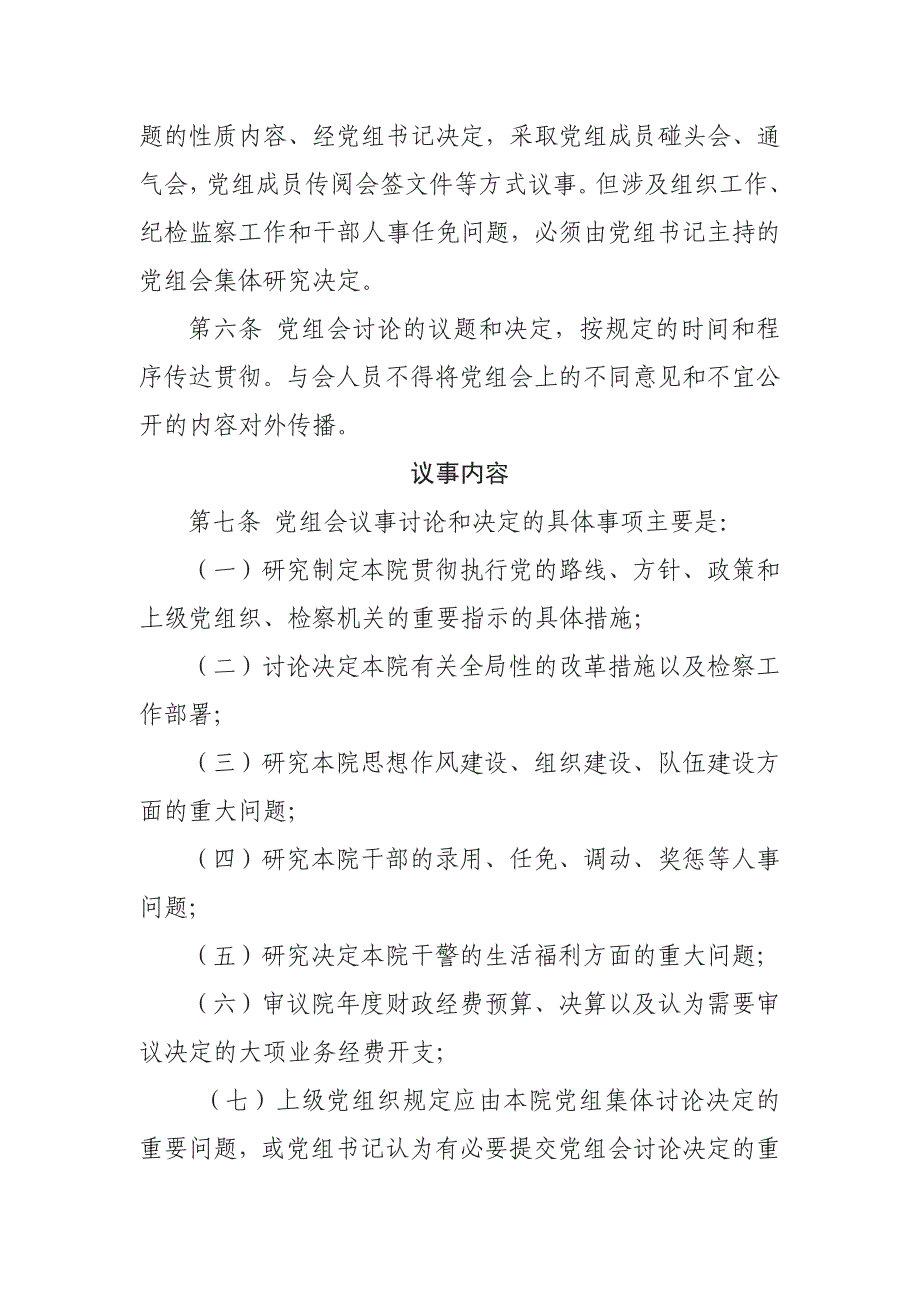 题的性质内容、经党组书记决定，采取党组成员碰头会、通气会，党组成员传阅会签文件等方式议事。但涉及组织工作、纪检监察工作和干部人事任免问题，必须由党组书记主持的党组会集体研究决定。

第六条 党组会讨论的议题和决定，按规定的时间和程序传达贯彻。与会人员不得将党组会上的不同意见和不宜公开的内容对外传播。

议事内容

第七条 党组会议事讨论和决定的具体事项主要是:

（一）研究制定本院贯彻执行党的路线、方针、政策和上级党组织、检察机关的重要指示的具体措施;

（二）讨论决定本院有关全局性的改革措施以及检察工作部署;

（三）研究本院思想作风建设、组织建设、队伍建设方面的重大问题;

（四）研究本院干部的录用、任免、调动、奖惩等人事问题;

（五）研究决定本院干警的生活福利方面的重大问题;

（六）审议院年度财政经费预算、决算以及认为需要审议决定的大项业务经费开支;

（七）上级党组织规定应由本院党组集体讨论决定的重要问题，或党组书记认为有必要提交党组会讨论决定的重